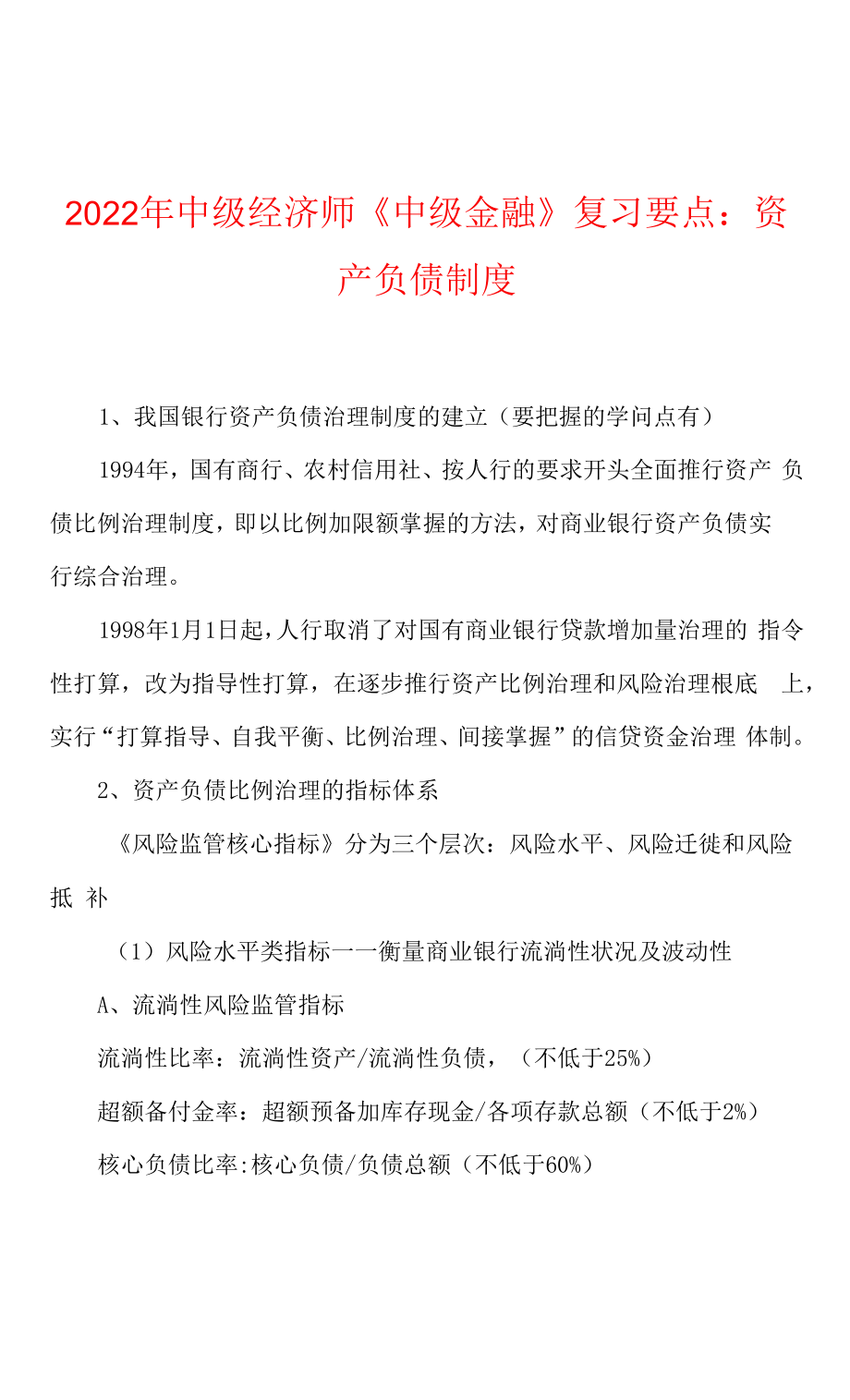 2022年中级经济师《中级金融》复习要点：资产负债制度

1、我国银行资产负债治理制度的建立（要把握的学问点有）

1994年，国有商行、农村信用社、按人行的要求开头全面推行资产 负债比例治理制度，即以比例加限额掌握的方法，对商业银行资产负债实行综合治理。

1998年1月1日起，人行取消了对国有商业银行贷款增加量治理的 指令性打算，改为指导性打算，在逐步推行资产比例治理和风险治理根底 上，实行“打算指导、自我平衡、比例治理、间接掌握”的信贷资金治理 体制。

2、资产负债比例治理的指标体系

《风险监管核心指标》分为三个层次：风险水平、风险迁徙和风险抵 补

（1）风险水平类指标一一衡量商业银行流淌性状况及波动性

A、流淌性风险监管指标

流淌性比率：流淌性资产/流淌性负债，（不低于25%）

超额备付金率：超额预备加库存现金/各项存款总额（不低于2%）

核心负债比率:核心负债/负债总额（不低于60%）